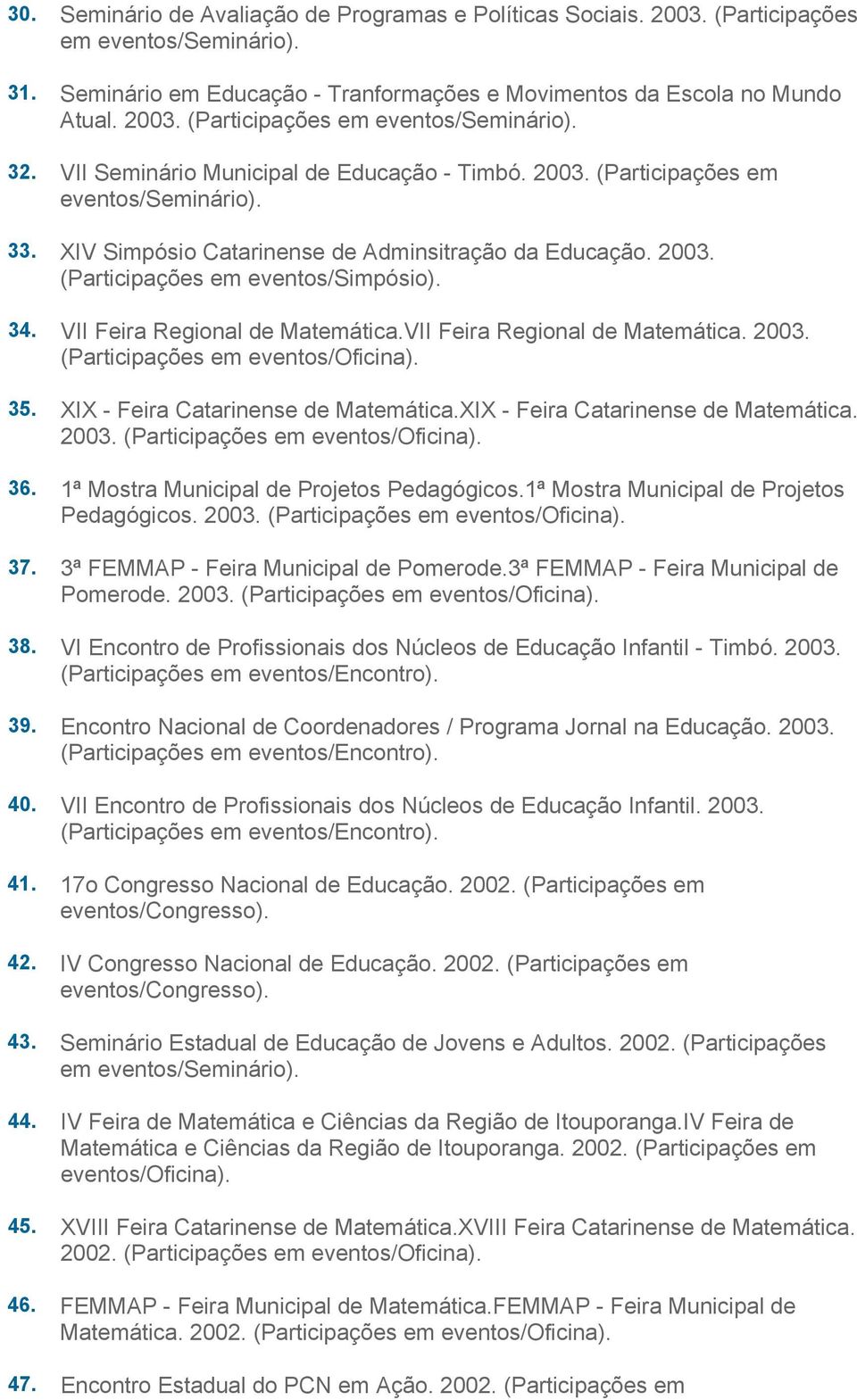 30. Seminário de Avaliação de Programas e Políticas Sociais. 2003. (Participações em eventos/Seminário).

31. Seminário em Educação - Tranformações e Movimentos da Escola no Mundo Atual. 2003. (Participações em eventos/Seminário).

32. VII Seminário Municipal de Educação - Timbó. 2003. (Participações em eventos/Seminário).

33. XIV Simpósio Catarinense de Adminsitração da Educação. 2003. (Participações em eventos/Simpósio).

34. VII Feira Regional de Matemática.VII Feira Regional de Matemática. 2003. (Participações em eventos/Oficina).

35. XIX - Feira Catarinense de Matemática.XIX - Feira Catarinense de Matemática. 2003. (Participações em eventos/Oficina).

36. 1ª Mostra Municipal de Projetos Pedagógicos.1ª Mostra Municipal de Projetos Pedagógicos. 2003. (Participações em eventos/Oficina).

37. 3ª FEMMAP - Feira Municipal de Pomerode.3ª FEMMAP - Feira Municipal de Pomerode. 2003. (Participações em eventos/Oficina).

38. VI Encontro de Profissionais dos Núcleos de Educação Infantil - Timbó. 2003. (Participações em eventos/Encontro).

39. Encontro Nacional de Coordenadores / Programa Jornal na Educação. 2003. (Participações em eventos/Encontro).

40. VII Encontro de Profissionais dos Núcleos de Educação Infantil. 2003. (Participações em eventos/Encontro).

41. 17o Congresso Nacional de Educação. 2002. (Participações em eventos/Congresso).

42. IV Congresso Nacional de Educação. 2002. (Participações em eventos/Congresso).

43. Seminário Estadual de Educação de Jovens e Adultos. 2002. (Participações em eventos/Seminário).

44. IV Feira de Matemática e Ciências da Região de Itouporanga.IV Feira de Matemática e Ciências da Região de Itouporanga. 2002. (Participações em eventos/Oficina).

45. XVIII Feira Catarinense de Matemática.XVIII Feira Catarinense de Matemática. 2002. (Participações em eventos/Oficina).

46. FEMMAP - Feira Municipal de Matemática.FEMMAP - Feira Municipal de Matemática. 2002. (Participações em eventos/Oficina).

47. Encontro Estadual do PCN em Ação. 2002. (Participações em